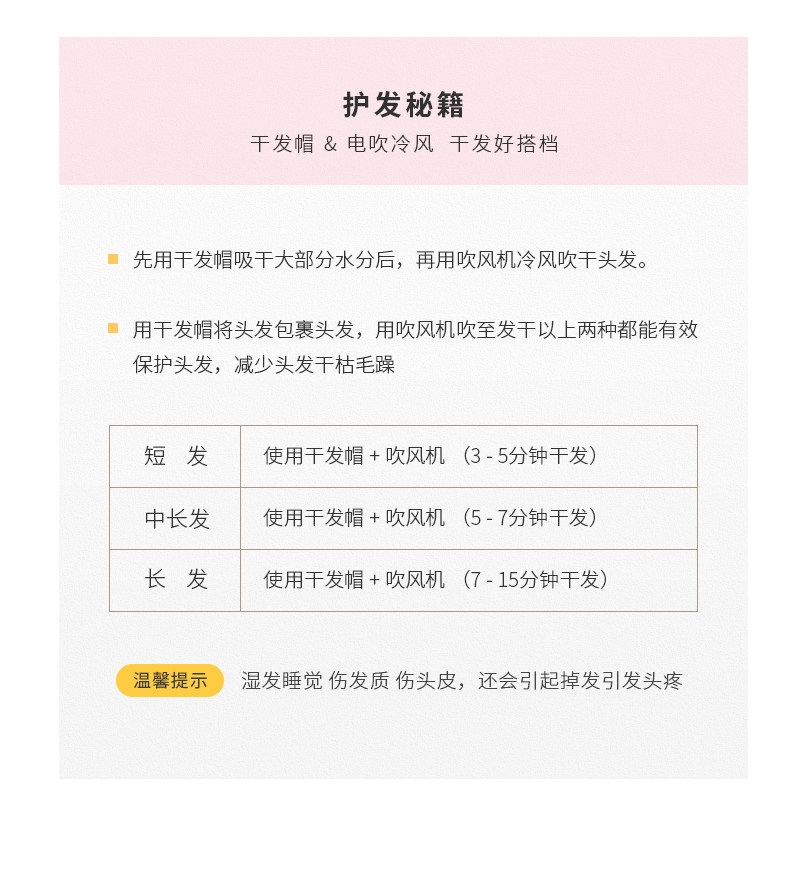 护发秘籍

干发帽 & 电吹冷风 干发好搭档

先用干发帽吸干大部分水分后，再用吹风机冷风吹干头发。

用干发帽将头发包裹头发，用吹风机吹至发干以上两种都能有效保护头发，减少头发干枯毛躁

| 短 发 | 使用干发帽 + 吹风机 （3 - 5分钟干发） |
|---|---|
| 中长发 | 使用干发帽 + 吹风机 （5 - 7分钟干发） |
| 长 发 | 使用干发帽 + 吹风机 （7 - 15分钟干发） |

温馨提示 湿发睡觉 伤发质 伤头皮，还会引起掉发引发头疼